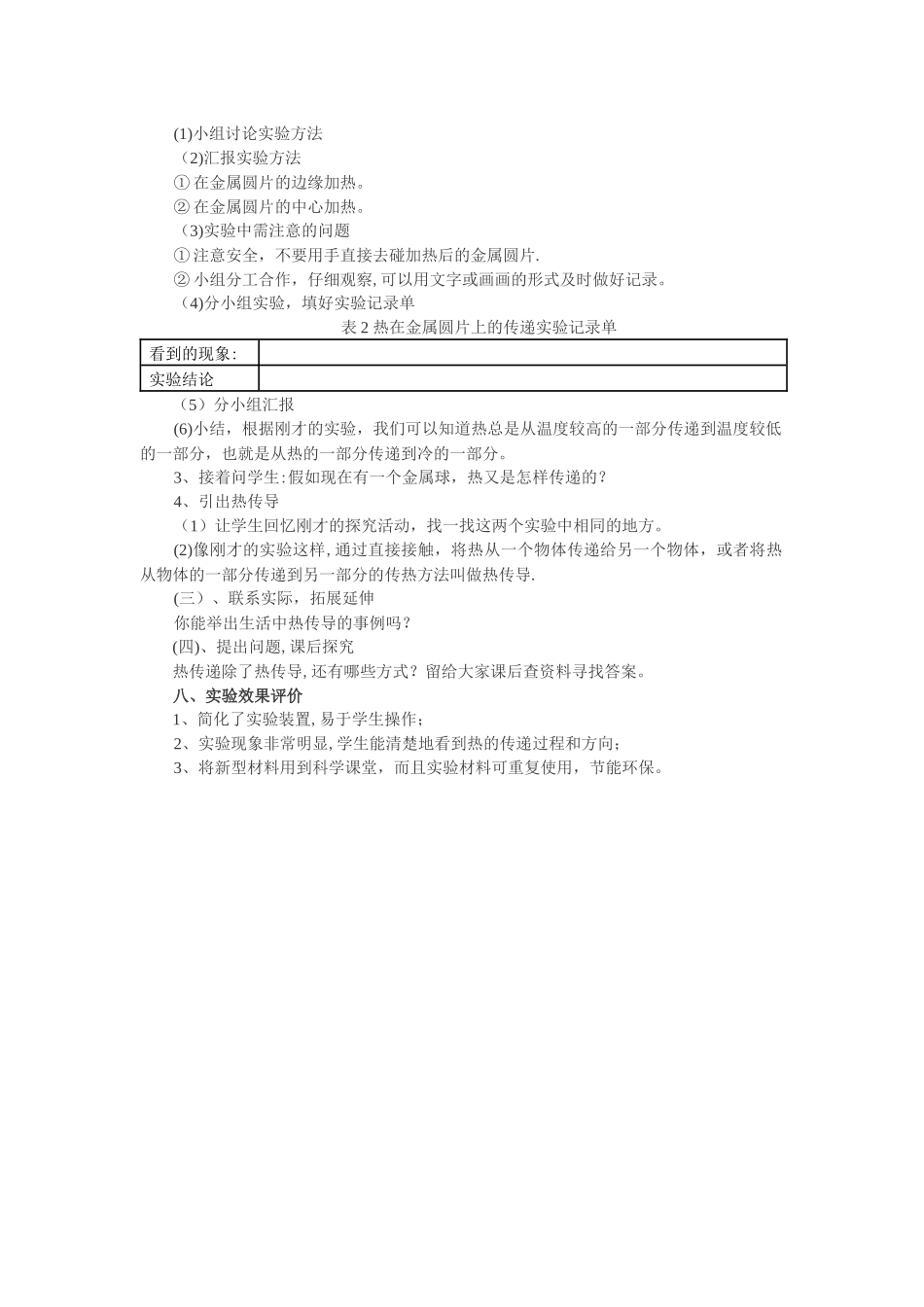 (1)小组讨论实验方法

（2)汇报实验方法

① 在金属圆片的边缘加热。

② 在金属圆片的中心加热。

（3)实验中需注意的问题

① 注意安全，不要用手直接去碰加热后的金属圆片.

② 小组分工合作，仔细观察, 可以用文字或画画的形式及时做好记录。

（4)分小组实验，填好实验记录单

表 2 热在金属圆片上的传递实验记录单

| 看到的现象: | |
|---|---|
| 实验结论 | |

（5）分小组汇报

(6)小结，根据刚才的实验，我们可以知道热总是从温度较高的一部分传递到温度较低的一部分，也就是从热的一部分传递到冷的一部分。

3、接着问学生:假如现在有一个金属球，热又是怎样传递的？

4、引出热传导

（1）让学生回忆刚才的探究活动，找一找这两个实验中相同的地方。

(2)像刚才的实验这样, 通过直接接触，将热从一个物体传递给另一个物体，或者将热从物体的一部分传递到另一部分的传热方法叫做热传导.

(三）、联系实际，拓展延伸

你能举出生活中热传导的事例吗？

(四)、提出问题, 课后探究

热传递除了热传导, 还有哪些方式？留给大家课后查资料寻找答案。

八、实验效果评价

1、简化了实验装置, 易于学生操作；

2、实验现象非常明显, 学生能清楚地看到热的传递过程和方向；

3、将新型材料用到科学课堂，而且实验材料可重复使用，节能环保。